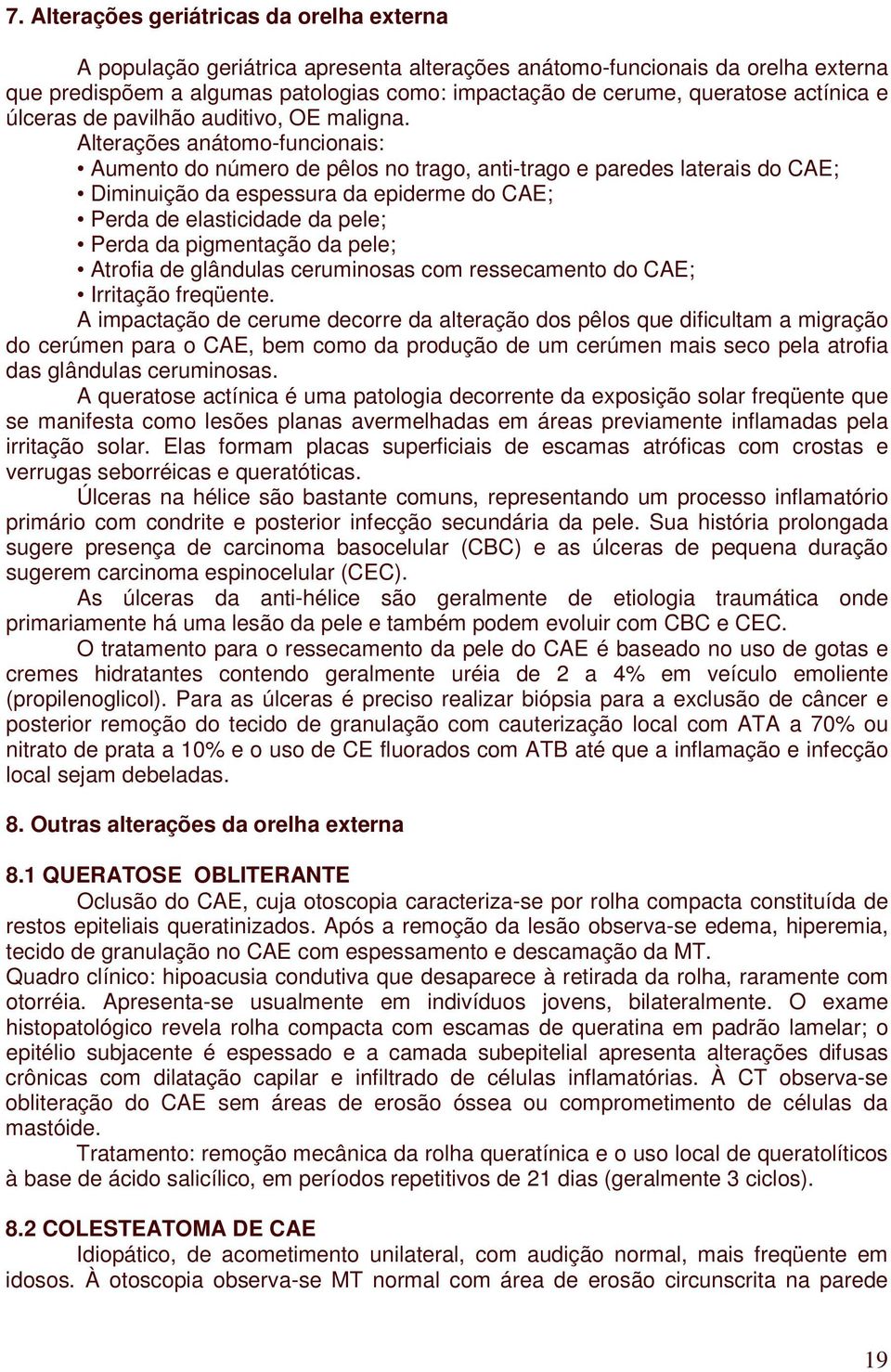 7. Alterações geriátricas da orelha externa

A população geriátrica apresenta alterações anátomo-funcionais da orelha externa que predispõem a algumas patologias como: impactação de cerume, queratose actínica e úlceras de pavilhão auditivo, OE maligna.

Alterações anátomo-funcionais:
• Aumento do número de pêlos no trago, anti-trago e paredes laterais do CAE;
• Diminuição da espessura da epiderme do CAE;
• Perda de elasticidade da pele;
• Perda da pigmentação da pele;
• Atrofia de glândulas ceruminosas com ressecamento do CAE;
• Irritação freqüente.

A impactação de cerume decorre da alteração dos pêlos que dificultam a migração do cerúmen para o CAE, bem como da produção de um cerúmen mais seco pela atrofia das glândulas ceruminosas.

A queratose actínica é uma patologia decorrente da exposição solar freqüente que se manifesta como lesões planas avermelhadas em áreas previamente inflamadas pela irritação solar. Elas formam placas superficiais de escamas atróficas com crostas e verrugas seborréicas e queratóticas.

Úlceras na hélice são bastante comuns, representando um processo inflamatório primário com condrite e posterior infecção secundária da pele. Sua história prolongada sugere presença de carcinoma basocelular (CBC) e as úlceras de pequena duração sugerem carcinoma espinocelular (CEC).

As úlceras da anti-hélice são geralmente de etiologia traumática onde primariamente há uma lesão da pele e também podem evoluir com CBC e CEC.

O tratamento para o ressecamento da pele do CAE é baseado no uso de gotas e cremes hidratantes contendo geralmente uréia de 2 a 4% em veículo emoliente (propilenoglicol). Para as úlceras é preciso realizar biópsia para a exclusão de câncer e posterior remoção do tecido de granulação com cauterização local com ATA a 70% ou nitrato de prata a 10% e o uso de CE fluorados com ATB até que a inflamação e infecção local sejam debeladas.

8. Outras alterações da orelha externa

8.1 QUERATOSE OBLITERANTE

Oclusão do CAE, cuja otoscopia caracteriza-se por rolha compacta constituída de restos epiteliais queratinizados. Após a remoção da lesão observa-se edema, hiperemia, tecido de granulação no CAE com espessamento e descamação da MT.
Quadro clínico: hipoacusia condutiva que desaparece à retirada da rolha, raramente com otorréia. Apresenta-se usualmente em indivíduos jovens, bilateralmente. O exame histopatológico revela rolha compacta com escamas de queratina em padrão lamelar; o epitélio subjacente é espessado e a camada subepitelial apresenta alterações difusas crônicas com dilatação capilar e infiltrado de células inflamatórias. À CT observa-se obliteração do CAE sem áreas de erosão óssea ou comprometimento de células da mastóide.

Tratamento: remoção mecânica da rolha queratínica e o uso local de queratolíticos à base de ácido salicílico, em períodos repetitivos de 21 dias (geralmente 3 ciclos).

8.2 COLESTEATOMA DE CAE

Idiopático, de acometimento unilateral, com audição normal, mais freqüente em idosos. À otoscopia observa-se MT normal com área de erosão circunscrita na parede

19